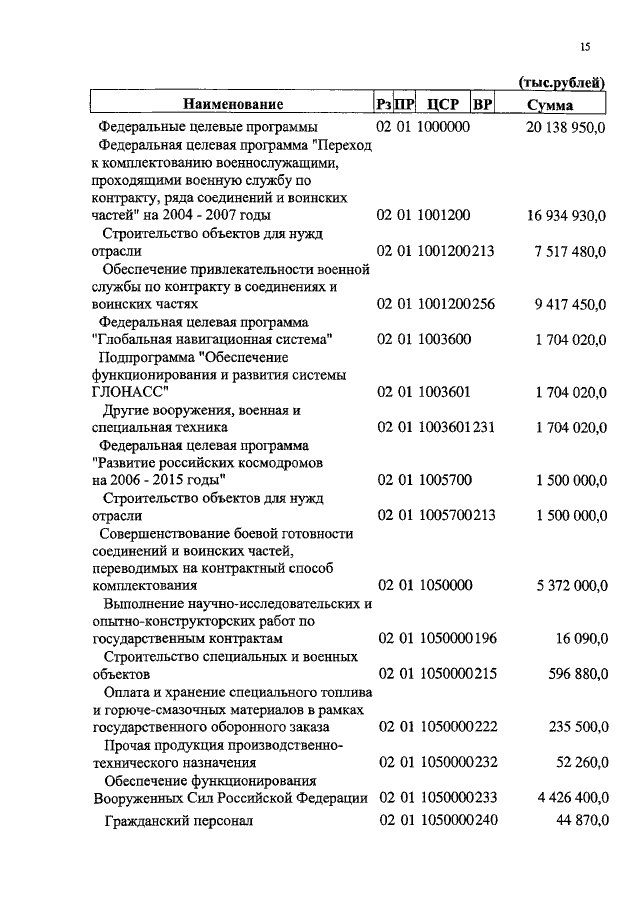 15

(тыс.рублей)

| Наименование | Рз | ПР | ЦСР | ВР | Сумма |
|---|---|---|---|---|---|
| Федеральные целевые программы | 02 | 01 | 1000000 | | 20 138 950,0 |
| Федеральная целевая программа "Переход к комплектованию военнослужащими, проходящими военную службу по контракту, ряда соединений и воинских частей" на 2004 - 2007 годы | 02 | 01 | 1001200 | | 16 934 930,0 |
| Строительство объектов для нужд отрасли | 02 | 01 | 1001200 | 213 | 7 517 480,0 |
| Обеспечение привлекательности военной службы по контракту в соединениях и воинских частях | 02 | 01 | 1001200 | 256 | 9 417 450,0 |
| Федеральная целевая программа "Глобальная навигационная система" | 02 | 01 | 1003600 | | 1 704 020,0 |
| Подпрограмма "Обеспечение функционирования и развития системы ГЛОНАСС" | 02 | 01 | 1003601 | | 1 704 020,0 |
| Другие вооружения, военная и специальная техника | 02 | 01 | 1003601 | 231 | 1 704 020,0 |
| Федеральная целевая программа "Развитие российских космодромов на 2006 - 2015 годы" | 02 | 01 | 1005700 | | 1 500 000,0 |
| Строительство объектов для нужд отрасли | 02 | 01 | 1005700 | 213 | 1 500 000,0 |
| Совершенствование боевой готовности соединений и воинских частей, переводимых на контрактный способ комплектования | 02 | 01 | 1050000 | | 5 372 000,0 |
| Выполнение научно-исследовательских и опытно-конструкторских работ по государственным контрактам | 02 | 01 | 1050000 | 196 | 16 090,0 |
| Строительство специальных и военных объектов | 02 | 01 | 1050000 | 215 | 596 880,0 |
| Оплата и хранение специального топлива и горюче-смазочных материалов в рамках государственного оборонного заказа | 02 | 01 | 1050000 | 222 | 235 500,0 |
| Прочая продукция производственно-технического назначения | 02 | 01 | 1050000 | 232 | 52 260,0 |
| Обеспечение функционирования Вооруженных Сил Российской Федерации | 02 | 01 | 1050000 | 233 | 4 426 400,0 |
| Гражданский персонал | 02 | 01 | 1050000 | 240 | 44 870,0 |